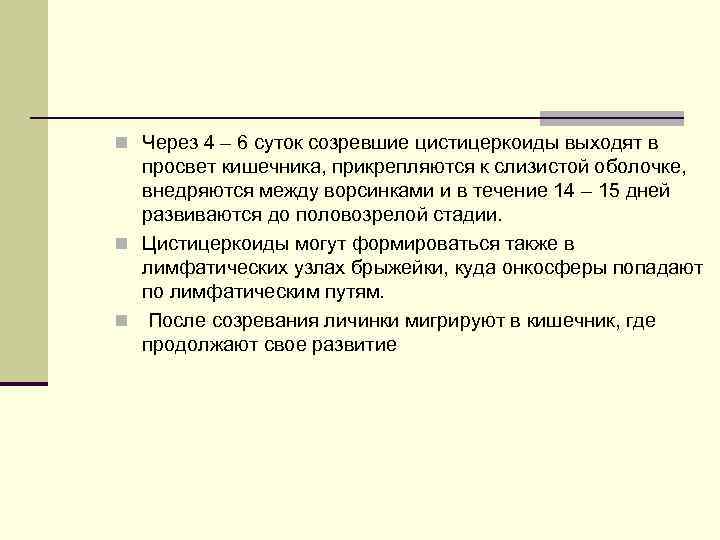 Через 4 – 6 суток созревшие цистицеркоиды выходят в просвет кишечника, прикрепляются к слизистой оболочке, внедряются между ворсинками и в течение 14 – 15 дней развиваются до половозрелой стадии.

Цистицеркоиды могут формироваться также в лимфатических узлах брыжейки, куда онкосферы попадают по лимфатическим путям.

После созревания личинки мигрируют в кишечник, где продолжают свое развитие